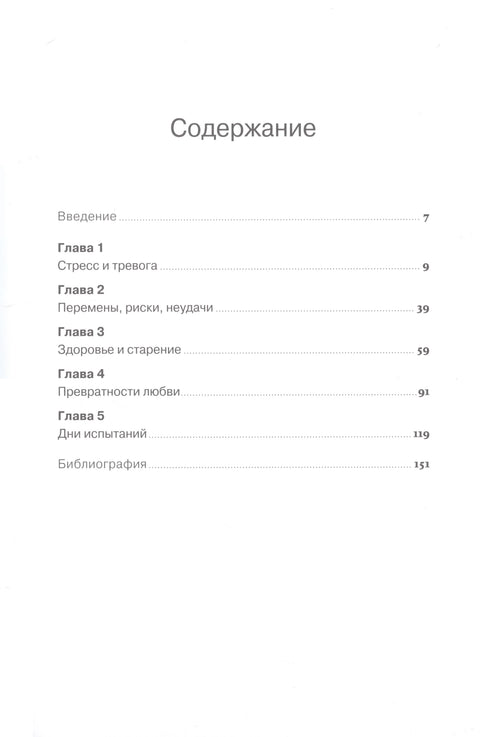 Содержание

Введение 7

Глава 1
Стресс и тревога 9

Глава 2
Перемены, риски, неудачи 39

Глава 3
Здоровье и старение 59

Глава 4
Превратности любви 91

Глава 5
Дни испытаний 119

Библиография 151